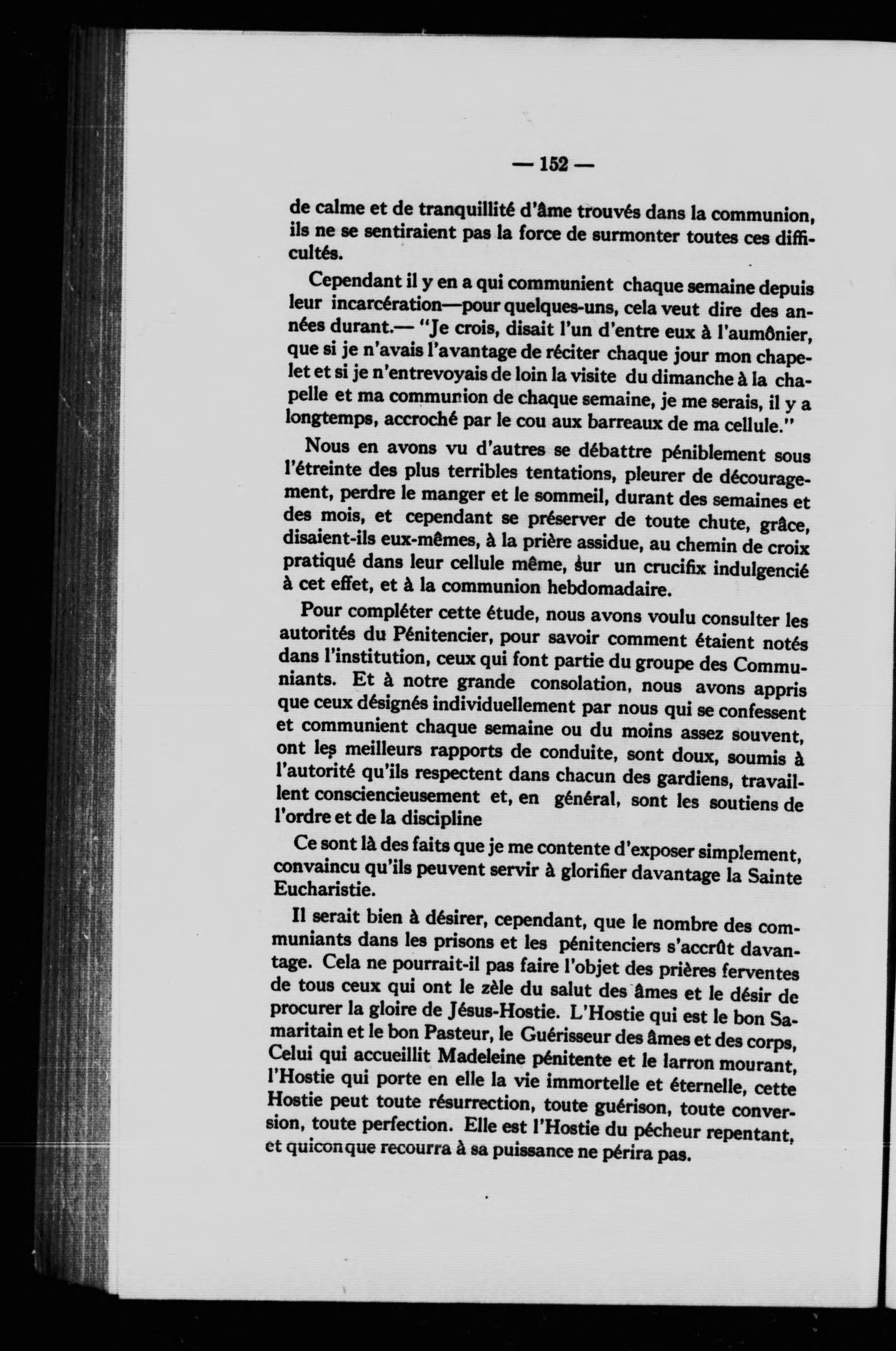 — 152 —

de calme et de tranquillité d'âme trouvés dans la communion, ils ne se sentiraient pas la force de surmonter toutes ces difficultés.

Cependant il y en a qui communient chaque semaine depuis leur incarcération—pour quelques-uns, cela veut dire des années durant.— "Je crois, disait l'un d'entre eux à l'aumônier, que si je n'avais l'avantage de réciter chaque jour mon chapelet et si je n'entrevoyais de loin la visite du dimanche à la chapelle et ma communion de chaque semaine, je me serais, il y a longtemps, accroché par le cou aux barreaux de ma cellule."

Nous en avons vu d'autres se débattre péniblement sous l'étreinte des plus terribles tentations, pleurer de découragement, perdre le manger et le sommeil, durant des semaines et des mois, et cependant se préserver de toute chute, grâce, disaient-ils eux-mêmes, à la prière assidue, au chemin de croix pratiqué dans leur cellule même, sur un crucifix indulgencié à cet effet, et à la communion hebdomadaire.

Pour compléter cette étude, nous avons voulu consulter les autorités du Pénitencier, pour savoir comment étaient notés dans l'institution, ceux qui font partie du groupe des Communiants. Et à notre grande consolation, nous avons appris que ceux désignés individuellement par nous qui se confessent et communient chaque semaine ou du moins assez souvent, ont les meilleurs rapports de conduite, sont doux, soumis à l'autorité qu'ils respectent dans chacun des gardiens, travaillent consciencieusement et, en général, sont les soutiens de l'ordre et de la discipline

Ce sont là des faits que je me contente d'exposer simplement, convaincu qu'ils peuvent servir à glorifier davantage la Sainte Eucharistie.

Il serait bien à désirer, cependant, que le nombre des communiants dans les prisons et les pénitenciers s'accrût davantage. Cela ne pourrait-il pas faire l'objet des prières ferventes de tous ceux qui ont le zèle du salut des âmes et le désir de procurer la gloire de Jésus-Hostie. L'Hostie qui est le bon Samaritain et le bon Pasteur, le Guérisseur des âmes et des corps, Celui qui accueillit Madeleine pénitente et le larron mourant, l'Hostie qui porte en elle la vie immortelle et éternelle, cette Hostie peut toute résurrection, toute guérison, toute conversion, toute perfection. Elle est l'Hostie du pécheur repentant, et quiconque recourra à sa puissance ne périra pas.